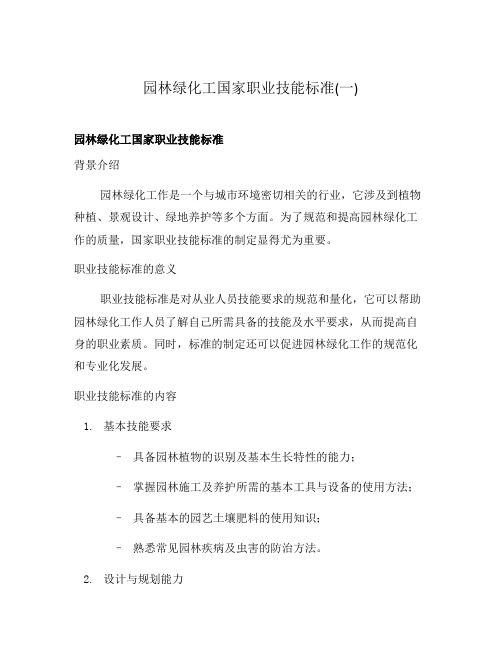 园林绿化工国家职业技能标准(一)

园林绿化工国家职业技能标准

背景介绍

园林绿化工作是一个与城市环境密切相关的行业，它涉及到植物种植、景观设计、绿地养护等多个方面。为了规范和提高园林绿化工作的质量，国家职业技能标准的制定显得尤为重要。

职业技能标准的意义

职业技能标准是对从业人员技能要求的规范和量化，它可以帮助园林绿化工作人员了解自己所需具备的技能及水平要求，从而提高自身的职业素质。同时，标准的制定还可以促进园林绿化工作的规范化和专业化发展。

职业技能标准的内容

1. 基本技能要求

– 具备园林植物的识别及基本生长特性的能力；

– 掌握园林施工及养护所需的基本工具与设备的使用方法；

– 具备基本的园艺土壤肥料的使用知识；

– 熟悉常见园林疾病及虫害的防治方法。

2. 设计与规划能力